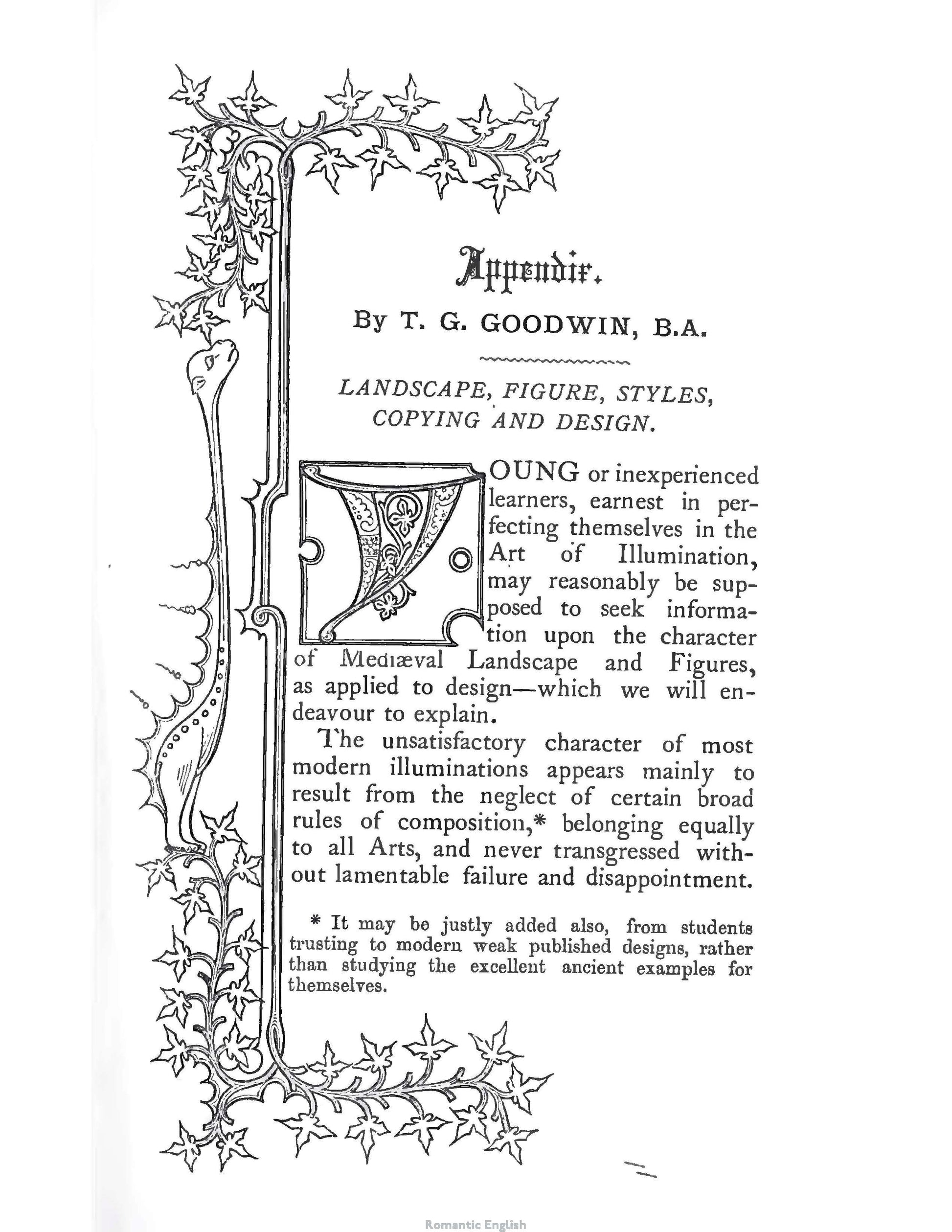 Appendix.

By T. G. GOODWIN, B.A.

LANDSCAPE, FIGURE, STYLES, COPYING AND DESIGN.

YOUNG or inexperienced learners, earnest in perfecting themselves in the Art of Illumination, may reasonably be supposed to seek information upon the character of Mediæval Landscape and Figures, as applied to design—which we will endeavour to explain.

The unsatisfactory character of most modern illuminations appears mainly to result from the neglect of certain broad rules of composition,* belonging equally to all Arts, and never transgressed without lamentable failure and disappointment.

* It may be justly added also, from students trusting to modern weak published designs, rather than studying the excellent ancient examples for themselves.

Romantic English